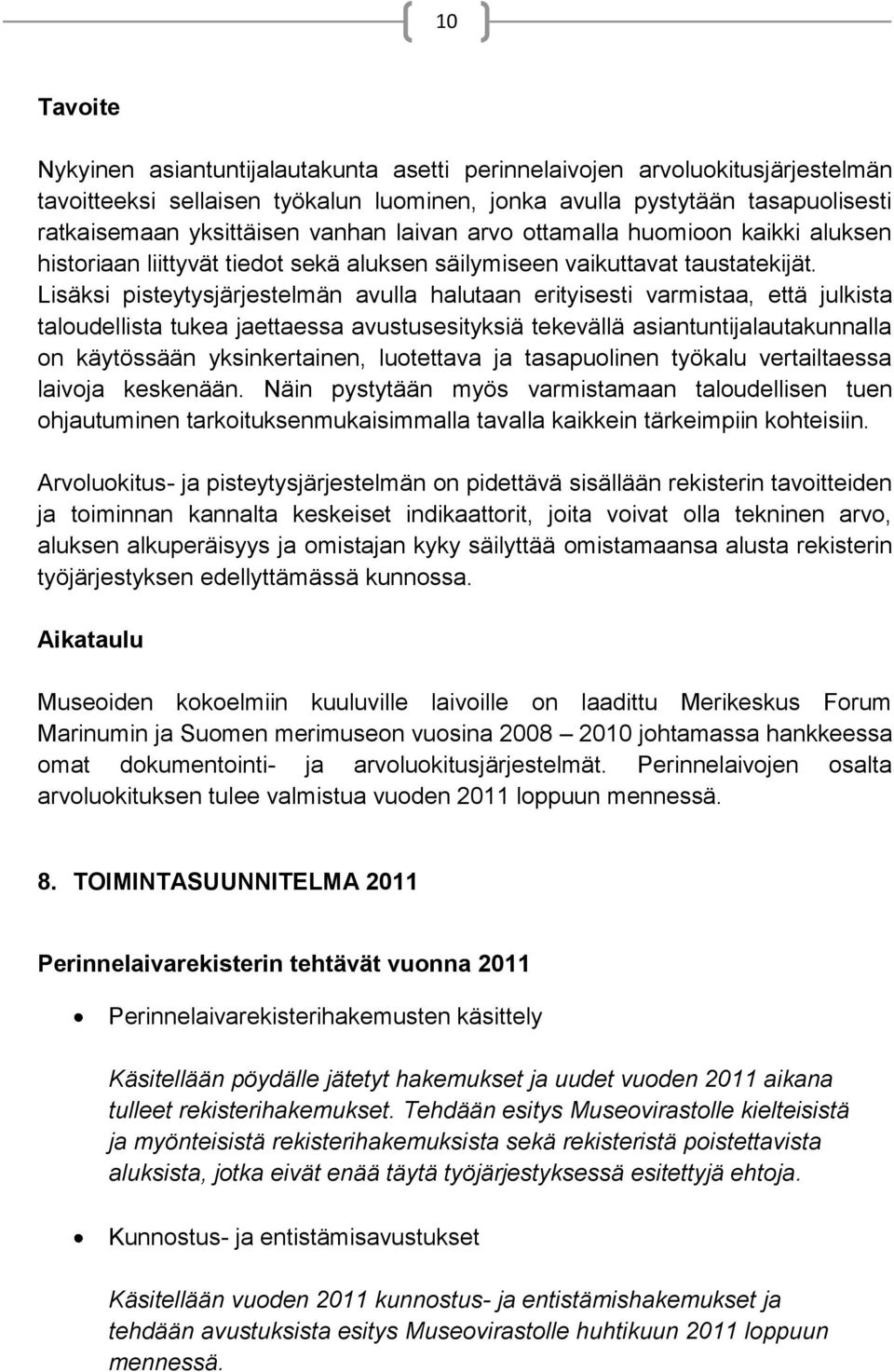 10

Tavoite

Nykyinen asiantuntijalautakunta asetti perinnelaivojen arvoluokitusjärjestelmän tavoitteeksi sellaisen työkalun luominen, jonka avulla pystytään tasapuolisesti ratkaisemaan yksittäisen vanhan laivan arvo ottamalla huomioon kaikki aluksen historiaan liittyvät tiedot sekä aluksen säilymiseen vaikuttavat taustatekijät. Lisäksi pisteytysjärjestelmän avulla halutaan erityisesti varmistaa, että julkista taloudellista tukea jaettaessa avustusesityksiä tekevällä asiantuntijalautakunnalla on käytössään yksinkertainen, luotettava ja tasapuolinen työkalu vertailtaessa laivoja keskenään. Näin pystytään myös varmistamaan taloudellisen tuen ohjautuminen tarkoituksenmukaisimmalla tavalla kaikkein tärkeimpiin kohteisiin.

Arvoluokitus- ja pisteytysjärjestelmän on pidettävä sisällään rekisterin tavoitteiden ja toiminnan kannalta keskeiset indikaattorit, joita voivat olla tekninen arvo, aluksen alkuperäisyys ja omistajan kyky säilyttää omistamaansa alusta rekisterin työjärjestyksen edellyttämässä kunnossa.

Aikataulu

Museoiden kokoelmiin kuuluville laivoille on laadittu Merikeskus Forum Marinumin ja Suomen merimuseon vuosina 2008 – 2010 johtamassa hankkeessa omat dokumentointi- ja arvoluokitusjärjestelmät. Perinnelaivojen osalta arvoluokituksen tulee valmistua vuoden 2011 loppuun mennessä.

8. TOIMINTASUUNNITELMA 2011

Perinnelaivarekisterin tehtävät vuonna 2011

• Perinnelaivarekisterihakemusten käsittely

Käsitellään pöydälle jätetyt hakemukset ja uudet vuoden 2011 aikana tulleet rekisterihakemukset. Tehdään esitys Museovirastolle kielteisistä ja myönteisistä rekisterihakemuksista sekä rekisteristä poistettavista aluksista, jotka eivät enää täytä työjärjestyksessä esitettyjä ehtoja.

• Kunnostus- ja entistämisavustukset

Käsitellään vuoden 2011 kunnostus- ja entistämishakemukset ja tehdään avustuksista esitys Museovirastolle huhtikuun 2011 loppuun mennessä.